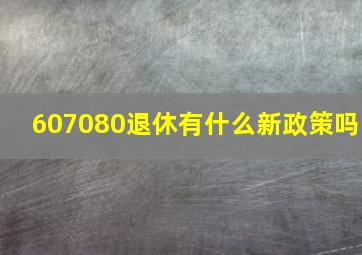 607080退休有什么新政策吗